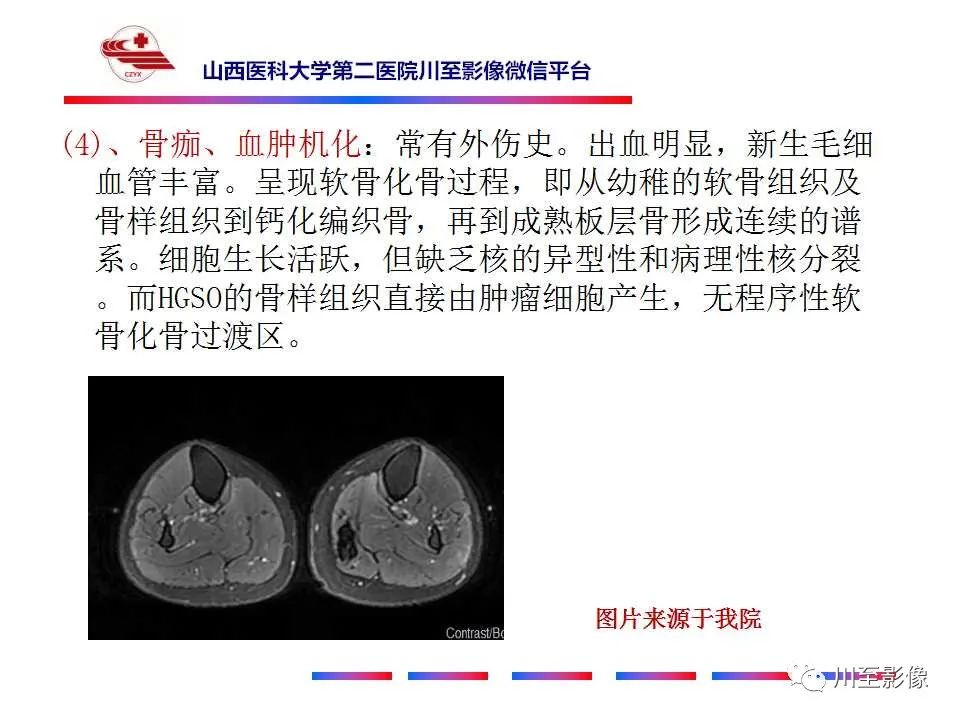 CZYX

山西医科大学第二医院川至影像微信平台

(4)、骨痂、血肿机化：常有外伤史。出血明显，新生毛细血管丰富。呈现软骨化骨过程，即从幼稚的软骨组织及骨样组织到钙化编织骨，再到成熟板层骨形成连续的谱系。细胞生长活跃，但缺乏核的异型性和病理性核分裂。而HGSO的骨样组织直接由肿瘤细胞产生，无程序性软骨化骨过渡区。

Contrast/Bo

图片来源于我院

川至影像